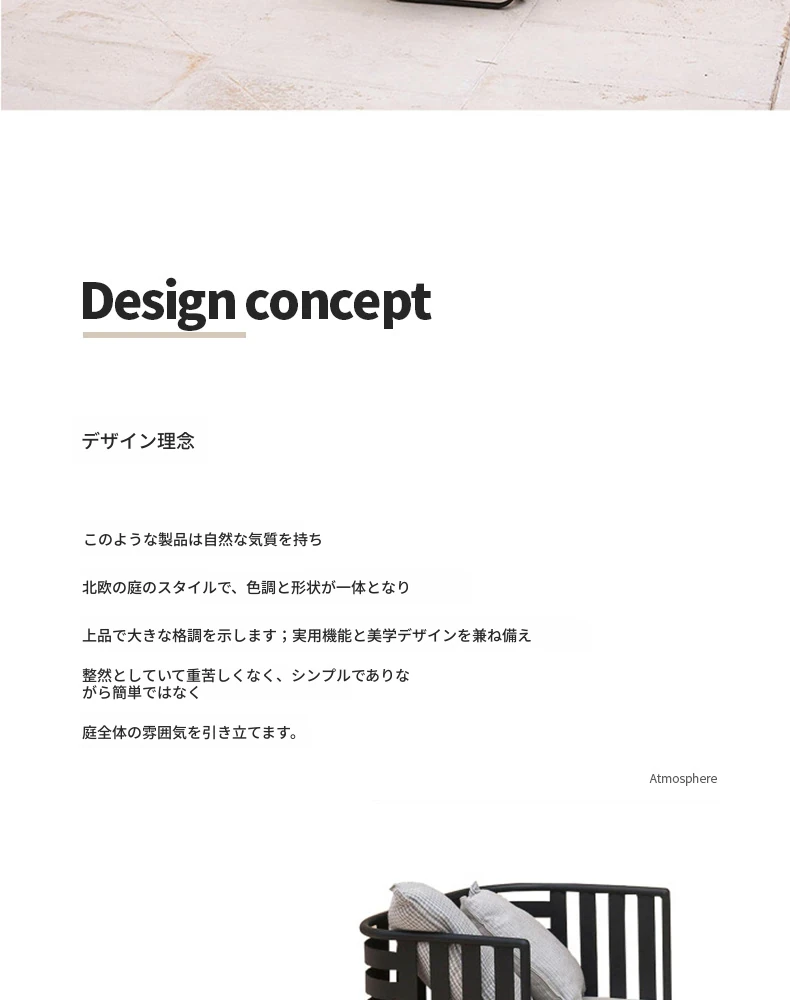 Design concept

デザイン理念

このような製品は自然な気質を持ち

北欧の庭のスタイルで、色調と形状が一体となり

上品で大きな格調を示します；実用機能と美学デザインを兼ね備え

整然としていて重苦しくなく、シンプルでありながら簡単ではなく

庭全体の雰囲気を引き立てます。

Atmosphere